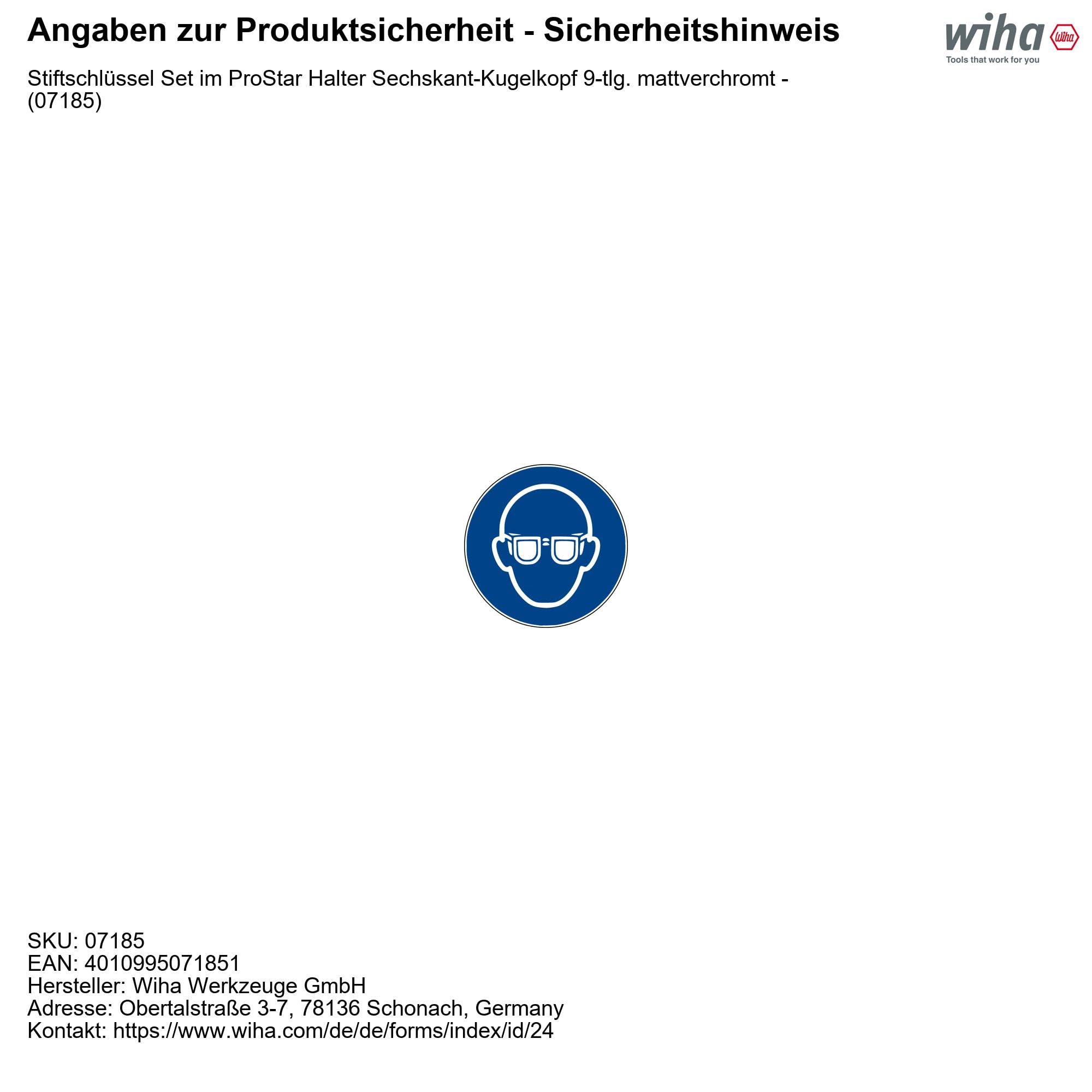 Angaben zur Produktsicherheit - Sicherheitshinweis

wiha
Tools that work for you

Stiftschlüssel Set im ProStar Halter Sechskant-Kugelkopf 9-tlg. mattverchromt - (07185)

SKU: 07185
EAN: 4010995071851
Hersteller: Wiha Werkzeuge GmbH
Adresse: Obertalstraße 3-7, 78136 Schonach, Germany
Kontakt: https://www.wiha.com/de/de/forms/index/id/24